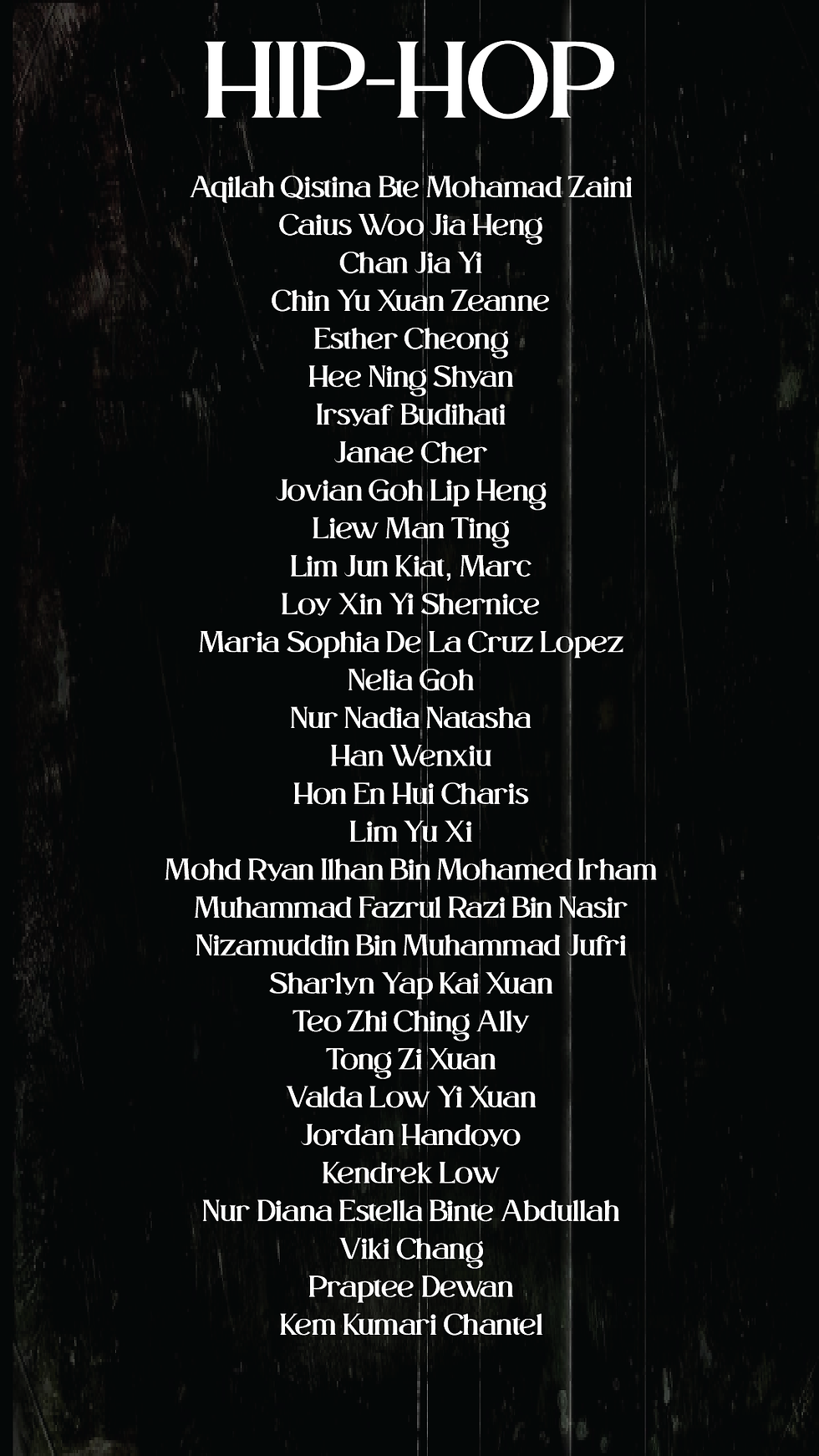 HIP-HOP

Aqilah Qistina Bte Mohamad Zaini
Caius Woo Jia Heng
Chan Jia Yi
Chin Yu Xuan Zeanne
Esther Cheong
Hee Ning Shyan
Irsyaf Budihati
Janae Cher
Jovian Goh Lip Heng
Liew Man Ting
Lim Jun Kiat, Marc
Loy Xin Yi Shernice
Maria Sophia De La Cruz Lopez
Nelia Goh
Nur Nadia Natasha
Han Wenxiu
Hon En Hui Charis
Lim Yu Xi
Mohd Ryan Ilhan Bin Mohamed Irham
Muhammad Fazrul Razi Bin Nasir
Nizamuddin Bin Muhammad Jufri
Sharlyn Yap Kai Xuan
Teo Zhi Ching Ally
Tong Zi Xuan
Valda Low Yi Xuan
Jordan Handoyo
Kendrek Low
Nur Diana Estella Binte Abdullah
Viki Chang
Praptee Dewan
Kem Kumari Chantel